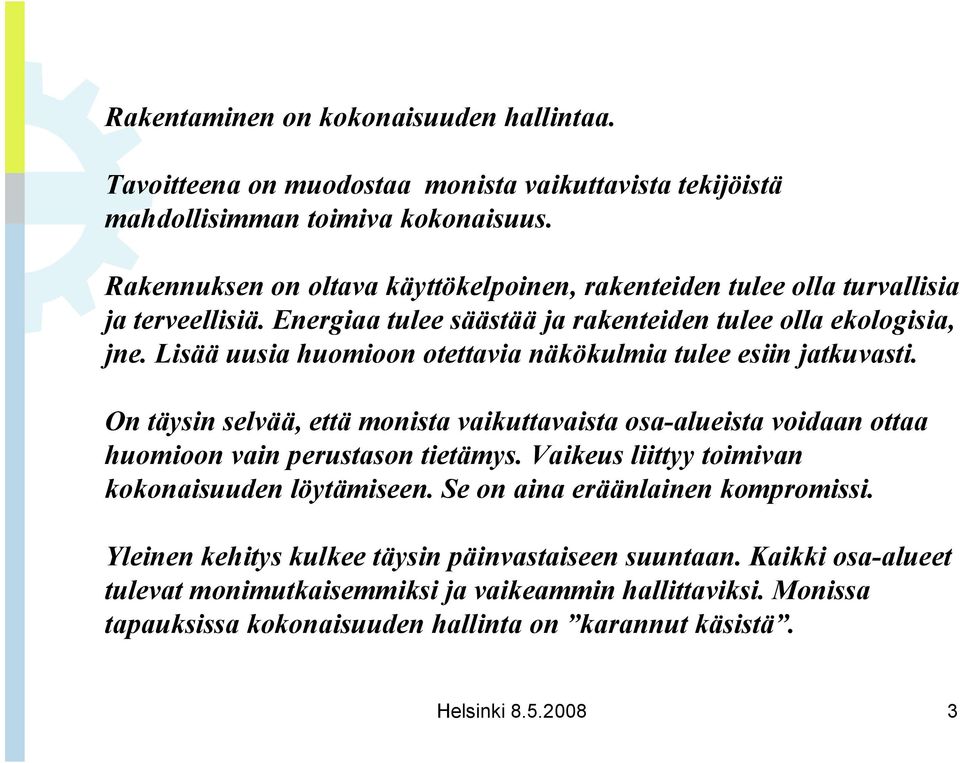 Rakentaminen on kokonaisuuden hallintaa.

Tavoitteena on muodostaa monista vaikuttavista tekijöistä mahdollisimman toimiva kokonaisuus.

Rakennuksen on oltava käyttökelpoinen, rakenteiden tulee olla turvallisia ja terveellisiä. Energiaa tulee säästää ja rakenteiden tulee olla ekologisia, jne. Lisää uusia huomioon otettavia näkökulmia tulee esiin jatkuvasti.

On täysin selvää, että monista vaikuttavaista osa-alueista voidaan ottaa huomioon vain perustason tietämys. Vaikeus liittyy toimivan kokonaisuuden löytämiseen. Se on aina eräänlainen kompromissi.

Yleinen kehitys kulkee täysin päinvastaiseen suuntaan. Kaikki osa-alueet tulevat monimutkaisemmiksi ja vaikeammin hallittaviksi. Monissa tapauksissa kokonaisuuden hallinta on ”karannut käsistä”.

Helsinki 8.5.2008

3